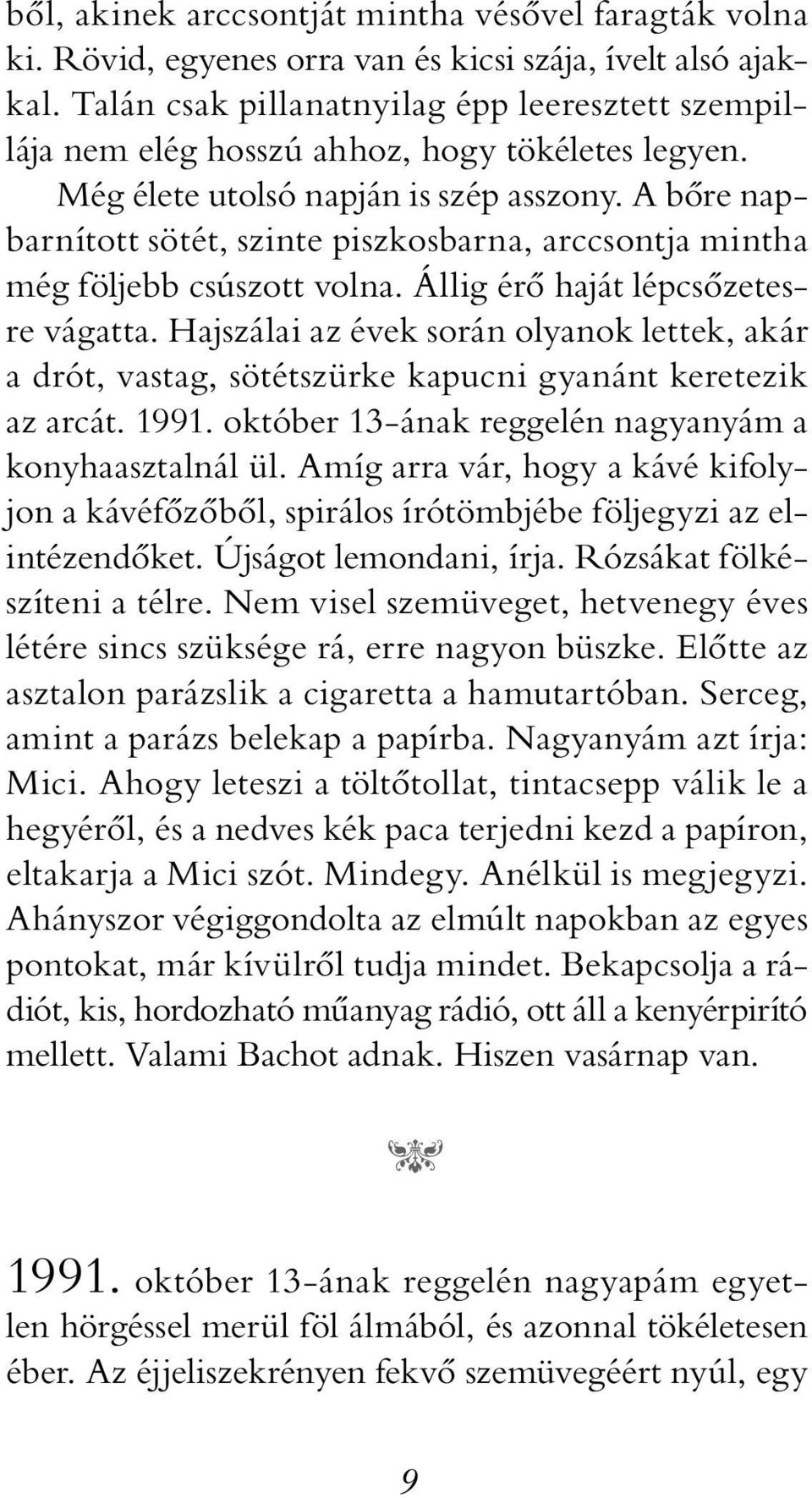 ből, akinek arccsontját mintha vésővel faragták volna ki. Rövid, egyenes orra van és kicsi szája, ívelt alsó ajakkal. Talán csak pillanatnyilag épp leeresztett szempillája nem elég hosszú ahhoz, hogy tökéletes legyen.

Még élete utolsó napján is szép asszony. A bőre napbarnított sötét, szinte piszkosbarna, arccsontja mintha még följebb csúszott volna. Állig érő haját lépcsőzetesre vágatta. Hajszálai az évek során olyanok lettek, akár a drót, vastag, sötétszürke kapucni gyanánt keretezik az arcát. 1991. október 13-ának reggelén nagyanyám a konyhaasztalnál ül. Amíg arra vár, hogy a kávé kifolyjon a kávéfőzőből, spirálos írótömbjébe följegyzi az elintézendőket. Újságot lemondani, írja. Rózsákat fölkészíteni a télre. Nem visel szemüveget, hetvenegy éves létére sincs szüksége rá, erre nagyon büszke. Előtte az asztalon parázslik a cigaretta a hamutartóban. Serceg, amint a parázs belekap a papírba. Nagyanyám azt írja: Mici. Ahogy leteszi a töltőtollat, tintacsepp válik le a hegyéről, és a nedves kék paca terjedni kezd a papíron, eltakarja a Mici szót. Mindegy. Anélkül is megjegyzi. Ahányszor végiggondolta az elmúlt napokban az egyes pontokat, már kívülről tudja mindet. Bekapcsolja a rádiót, kis, hordozható műanyag rádió, ott áll a kenyérpirító mellett. Valami Bachot adnak. Hiszen vasárnap van.

1991. október 13-ának reggelén nagyapám egyetlen hörgéssel merül föl álmából, és azonnal tökéletesen éber. Az éjjeliszekrényen fekvő szemüvegéért nyúl, egy

9